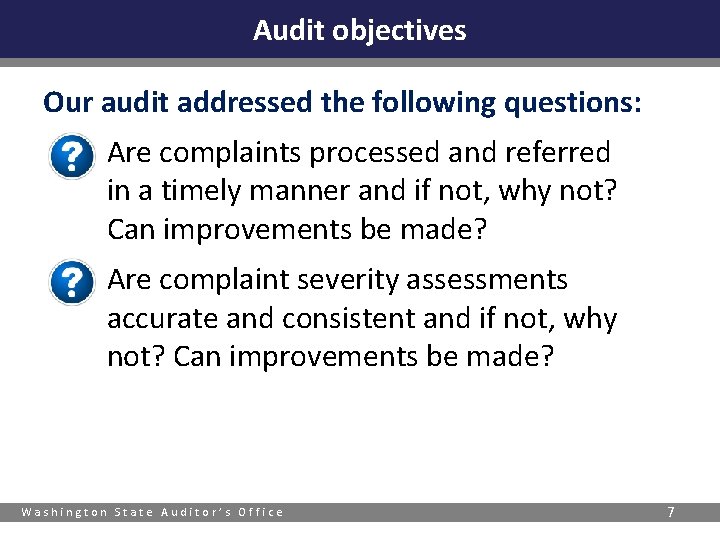 Audit objectives

Our audit addressed the following questions:

? Are complaints processed and referred in a timely manner and if not, why not? Can improvements be made?

? Are complaint severity assessments accurate and consistent and if not, why not? Can improvements be made?

Washington State Auditor's Office

7